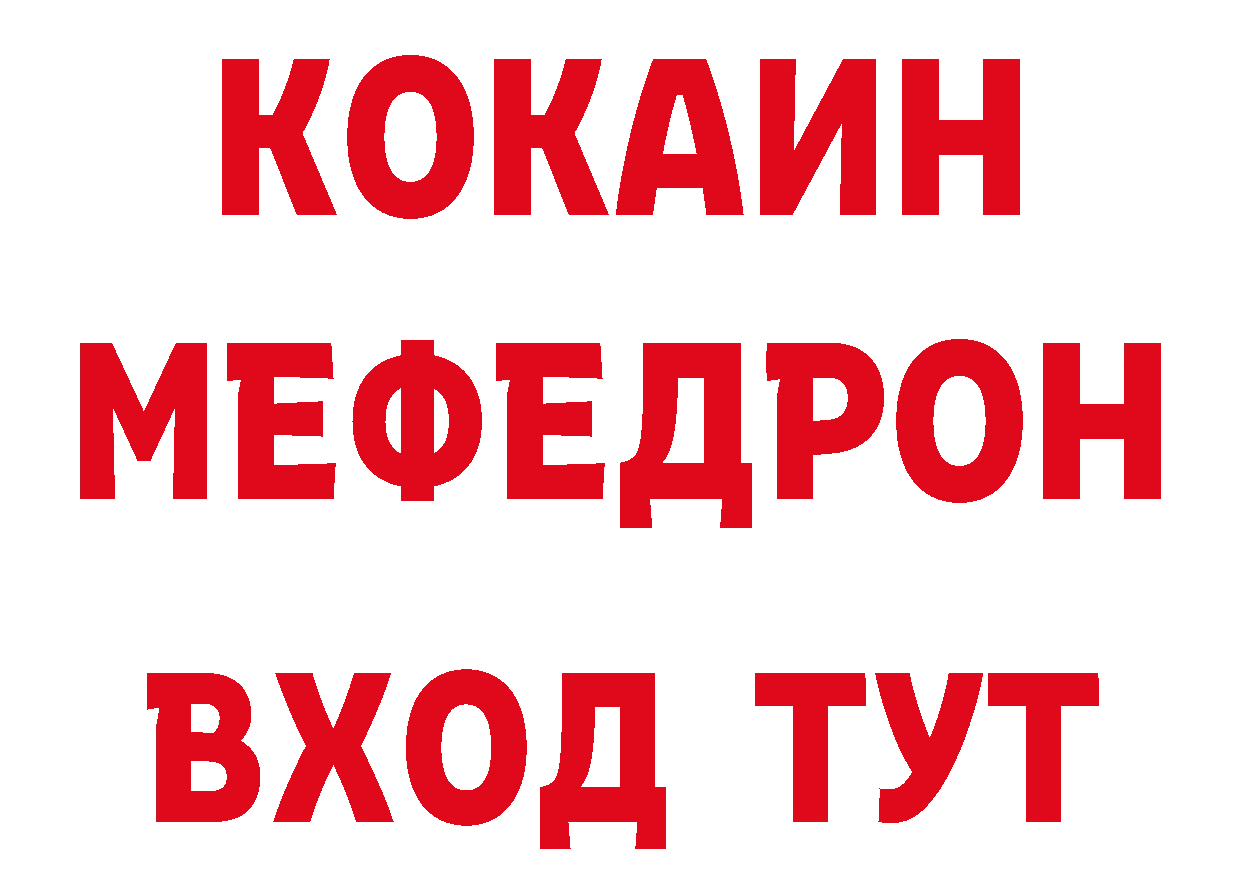 КОКАИН
МЕФЕДРОН
ВХОД ТУТ